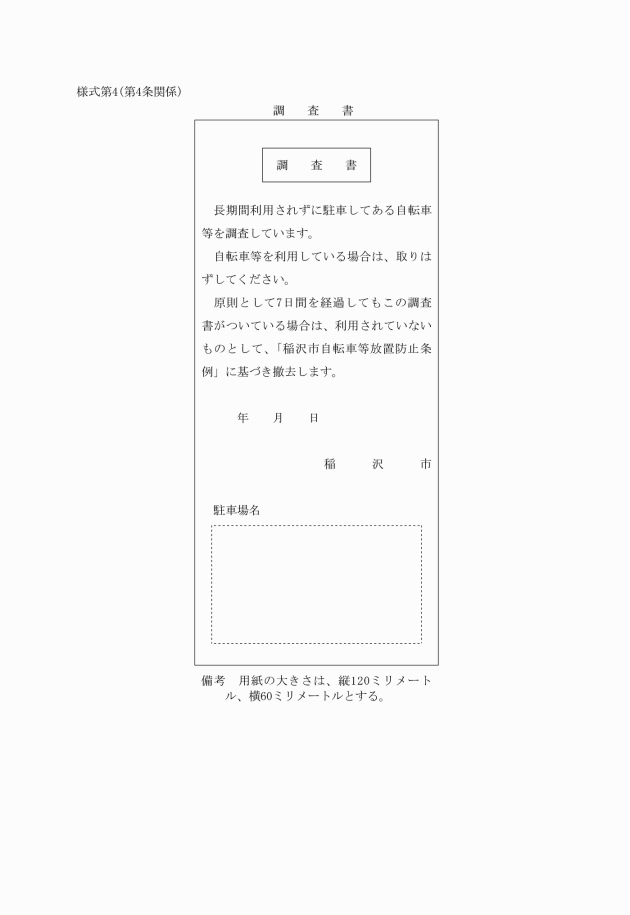 様式第4(第4条関係)

調　査　書

調　査　書

長期間利用されずに駐車してある自転車等を調査しています。

自転車等を利用している場合は、取りはずしてください。

原則として7日間を経過してもこの調査書がついている場合は、利用されていないものとして、「稲沢市自転車等放置防止条例」に基づき撤去します。

年　月　日

稲　沢　市

駐車場名

備考　用紙の大きさは、縦120ミリメートル、横60ミリメートルとする。